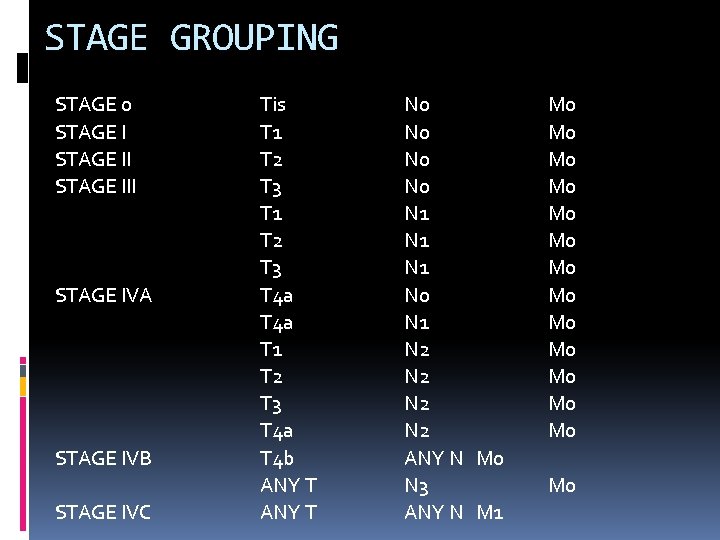 STAGE GROUPING

| STAGE 0 | Tis | N0 | M0 |
|---|---|---|---|
| STAGE I | T1 | N0 | M0 |
| STAGE II | T2 | N0 | M0 |
| STAGE III | T3 | N0 | M0 |
|  | T1 | N1 | M0 |
|  | T2 | N1 | M0 |
|  | T3 | N1 | M0 |
| STAGE IVA | T4a | N0 | M0 |
|  | T4a | N1 | M0 |
|  | T1 | N2 | M0 |
|  | T2 | N2 | M0 |
|  | T3 | N2 | M0 |
|  | T4a | N2 | M0 |
| STAGE IVB | T4b | ANY N M0 |  |
|  | ANY T | N3 | M0 |
| STAGE IVC | ANY T | ANY N M1 |  |